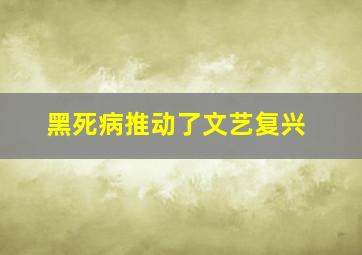 黑死病推动了文艺复兴